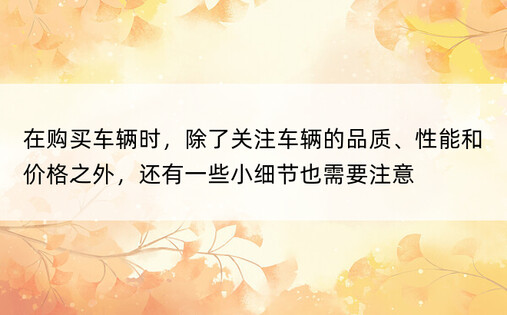 在购买车辆时，除了关注车辆的品质、性能和价格之外，还有一些小细节也需要注意